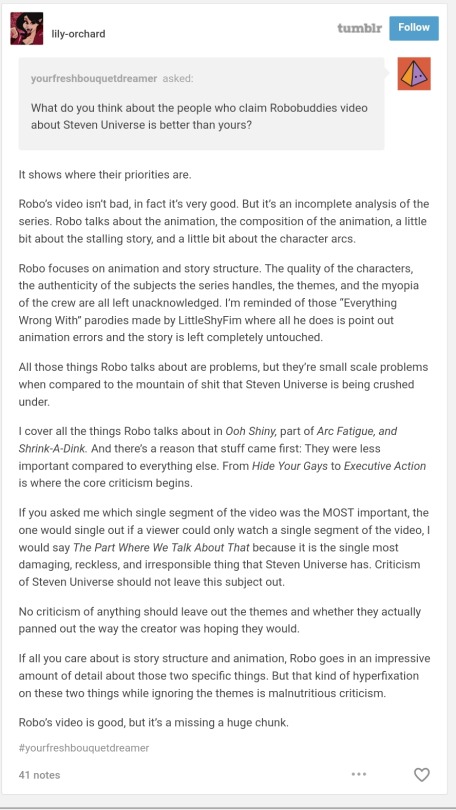 lily-orchard

tumblr Follow

yourfreshbouquetdreamer asked:

What do you think about the people who claim Robobuddies video about Steven Universe is better than yours?

It shows where their priorities are.

Robo's video isn't bad, in fact it's very good. But it's an incomplete analysis of the series. Robo talks about the animation, the composition of the animation, a little bit about the stalling story, and a little bit about the character arcs.

Robo focuses on animation and story structure. The quality of the characters, the authenticity of the subjects the series handles, the themes, and the myopia of the crew are all left unacknowledged. I'm reminded of those "Everything Wrong With" parodies made by LittleShyFim where all he does is point out animation errors and the story is left completely untouched.

All those things Robo talks about are problems, but they're small scale problems when compared to the mountain of shit that Steven Universe is being crushed under.

I cover all the things Robo talks about in Ooh Shiny, part of Arc Fatigue, and Shrink-A-Dink. And there's a reason that stuff came first: They were less important compared to everything else. From Hide Your Gays to Executive Action is where the core criticism begins.

If you asked me which single segment of the video was the MOST important, the one would single out if a viewer could only watch a single segment of the video, I would say The Part Where We Talk About That because it is the single most damaging, reckless, and irresponsible thing that Steven Universe has. Criticism of Steven Universe should not leave this subject out.

No criticism of anything should leave out the themes and whether they actually panned out the way the creator was hoping they would.

If all you care about is story structure and animation, Robo goes in an impressive amount of detail about those two specific things. But that kind of hyperfixation on these two things while ignoring the themes is malnutritious criticism.

Robo's video is good, but it's a missing a huge chunk.

#yourfreshbouquetdreamer

41 notes